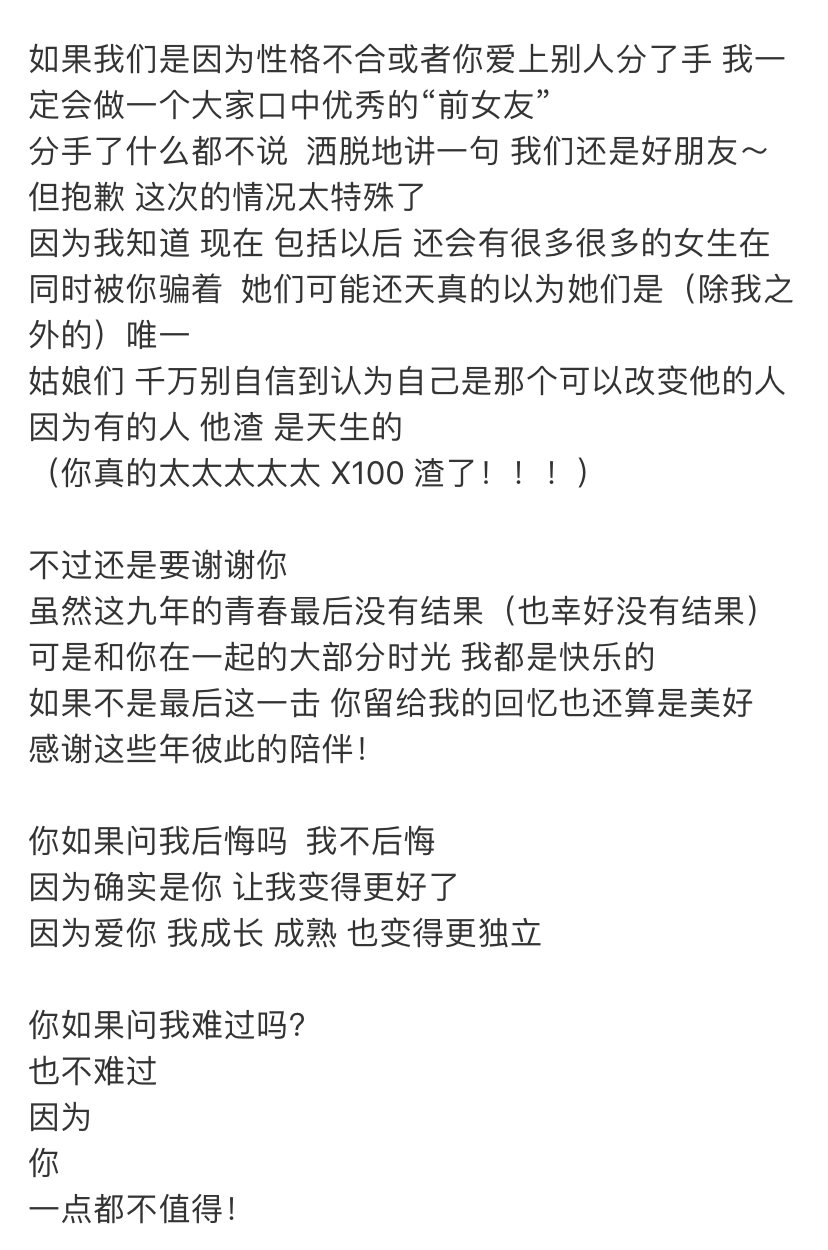 如果我们是因为性格不合或者你爱上别人分了手 我一定会做一个大家口中优秀的“前女友”
分手了什么都不说 洒脱地讲一句 我们还是好朋友～
但抱歉 这次的情况太特殊了
因为我知道 现在 包括以后 还会有很多很多的女生在同时被你骗着 她们可能还天真的以为她们是（除我之外的）唯一
姑娘们 千万别自信到认为自己是那个可以改变他的人
因为有的人 他渣 是天生的
（你真的太太太太太 X100 渣了！！！）

不过还是要谢谢你
虽然这九年的青春最后没有结果（也幸好没有结果）
可是和你在一起的大部分时光 我都是快乐的
如果不是最后这一击 你留给我的回忆也还算是美好
感谢这些年彼此的陪伴！

你如果问我后悔吗 我不后悔
因为确实是你 让我变得更好了
因为爱你 我成长 成熟 也变得更独立

你如果问我难过吗?
也不难过
因为
你
一点都不值得！